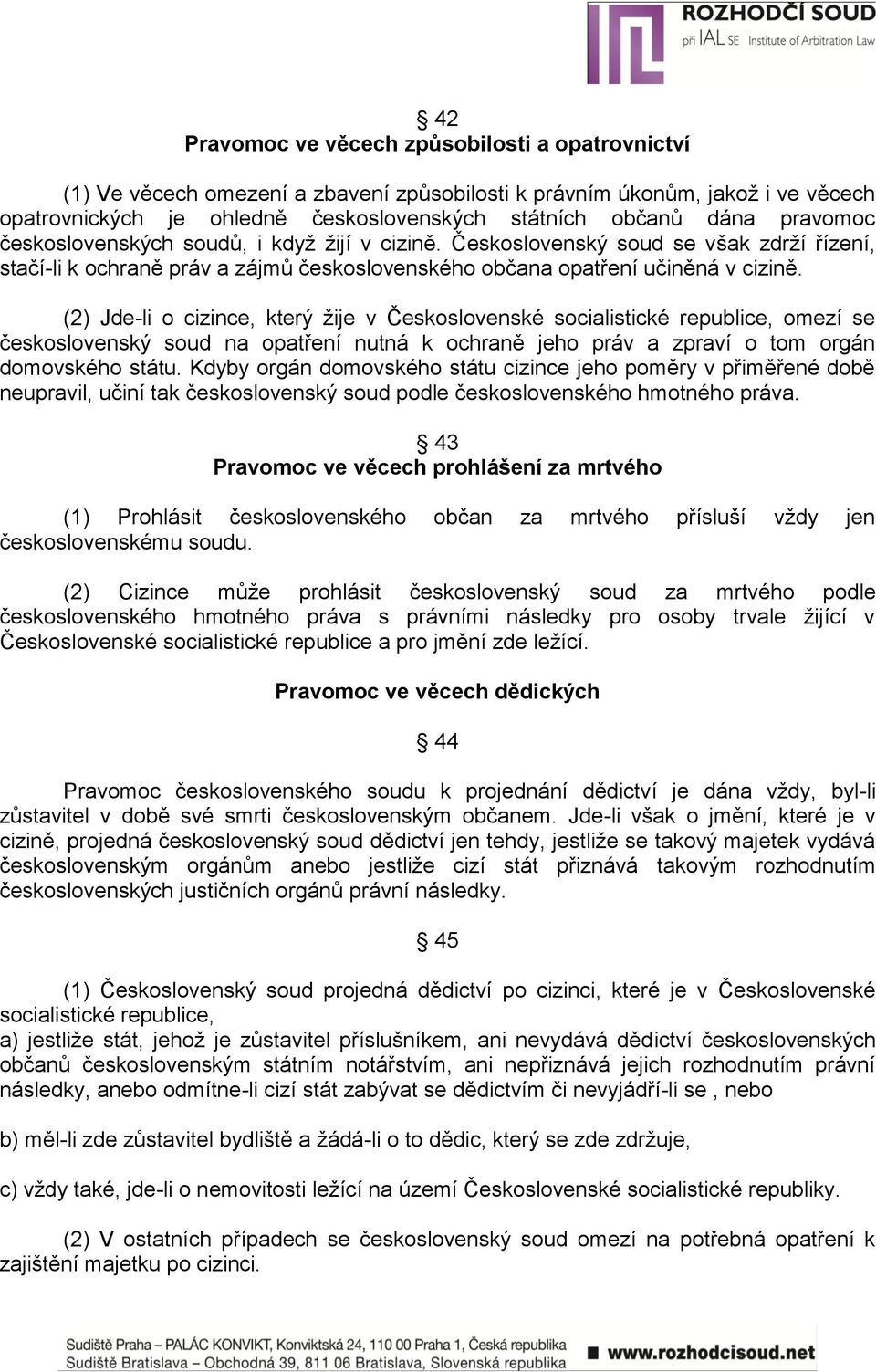 ROZHODČÍ SOUD
při IAL SE Institute of Arbitration Law

§ 42
Pravomoc ve věcech způsobilosti a opatrovnictví

(1) Ve věcech omezení a zbavení způsobilosti k právním úkonům, jakož i ve věcech opatrovnických je ohledně československých státních občanů dána pravomoc československých soudů, i když žijí v cizině. Československý soud se však zdrží řízení, stačí-li k ochraně práv a zájmů československého občana opatření učiněná v cizině.

(2) Jde-li o cizince, který žije v Československé socialistické republice, omezí se československý soud na opatření nutná k ochraně jeho práv a zpraví o tom orgán domovského státu. Kdyby orgán domovského státu cizince jeho poměry v přiměřené době neupravil, učiní tak československý soud podle československého hmotného práva.

§ 43
Pravomoc ve věcech prohlášení za mrtvého

(1) Prohlásit československého občan za mrtvého přísluší vždy jen československému soudu.

(2) Cizince může prohlásit československý soud za mrtvého podle československého hmotného práva s právními následky pro osoby trvale žijící v Československé socialistické republice a pro jmění zde ležící.

Pravomoc ve věcech dědických

§ 44

Pravomoc československého soudu k projednání dědictví je dána vždy, byl-li zůstavitel v době své smrti československým občanem. Jde-li však o jmění, které je v cizině, projedná československý soud dědictví jen tehdy, jestliže se takový majetek vydává československým orgánům anebo jestliže cizí stát přiznává takovým rozhodnutím československých justičních orgánů právní následky.

§ 45

(1) Československý soud projedná dědictví po cizinci, které je v Československé socialistické republice,
a) jestliže stát, jehož je zůstavitel příslušníkem, ani nevydává dědictví československých občanů československým státním notářstvím, ani nepřiznává jejich rozhodnutím právní následky, anebo odmítne-li cizí stát zabývat se dědictvím či nevyjádří-li se , nebo

b) měl-li zde zůstavitel bydliště a žádá-li o to dědic, který se zde zdržuje,

c) vždy také, jde-li o nemovitosti ležící na území Československé socialistické republiky.

(2) V ostatních případech se československý soud omezí na potřebná opatření k zajištění majetku po cizinci.

Sudiště Praha – PALÁC KONVIKT, Konviktská 24, 110 00 Praha 1, Česká republika
Sudiště Bratislava – Obchodná 39, 811 06 Bratislava, Slovenská republika
www.rozhodcisoud.net